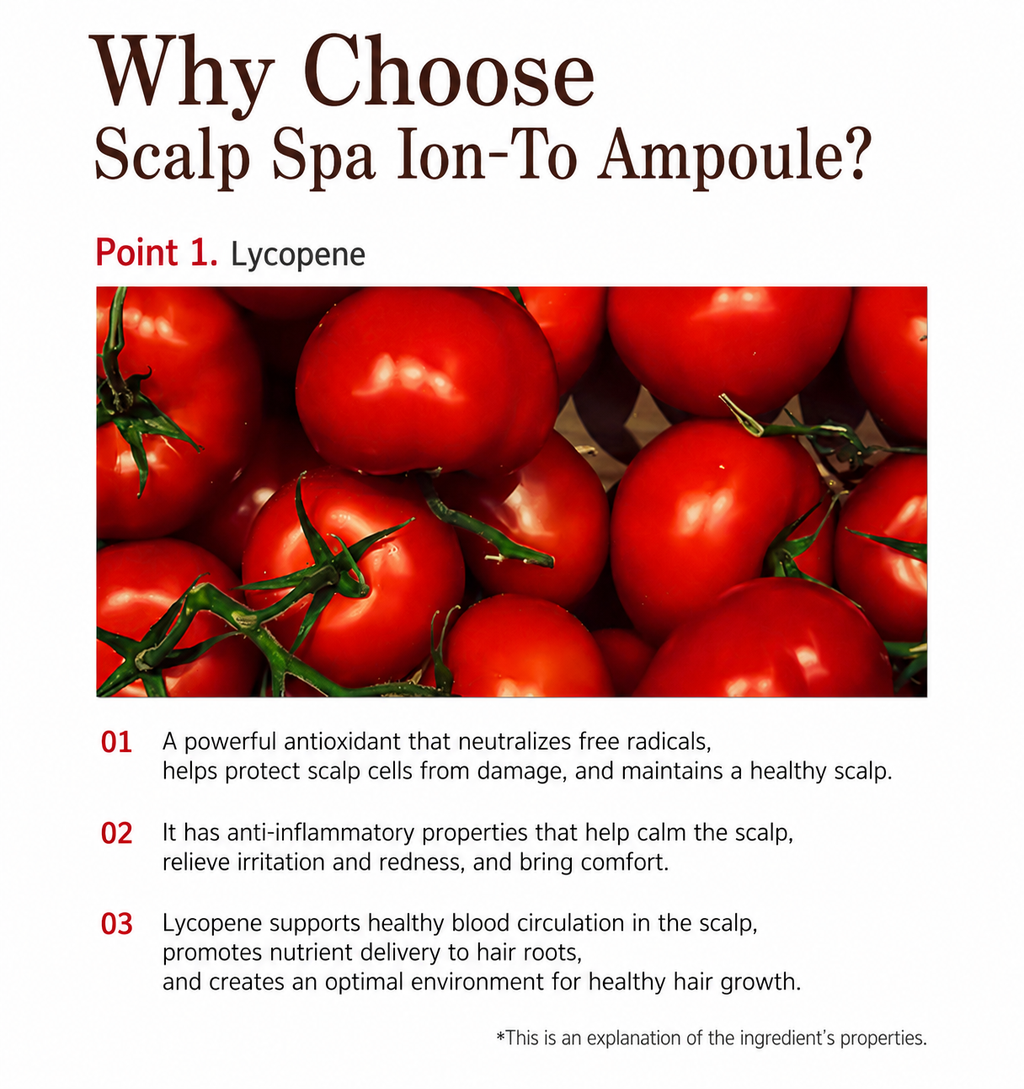 Why Choose
Scalp Spa Ion-To Ampoule?

Point 1. Lycopene

01 A powerful antioxidant that neutralizes free radicals, helps protect scalp cells from damage, and maintains a healthy scalp.

02 It has anti-inflammatory properties that help calm the scalp, relieve irritation and redness, and bring comfort.

03 Lycopene supports healthy blood circulation in the scalp, promotes nutrient delivery to hair roots, and creates an optimal environment for healthy hair growth.

*This is an explanation of the ingredient's properties.